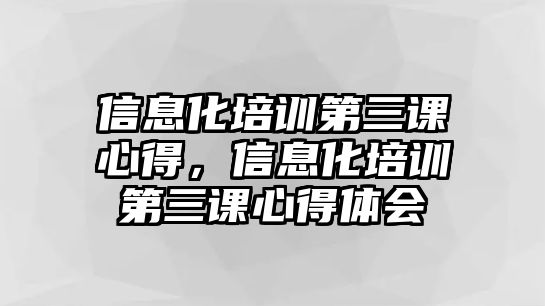 信息化培训第三课心得，信息化培训第三课心得体会